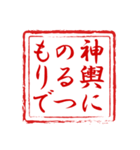 神輿にのるつもりで